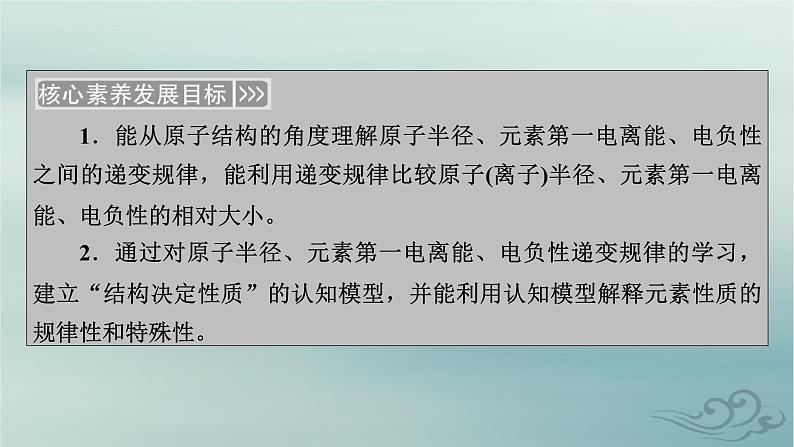 核心素养发展目标 >>>

1．能从原子结构的角度理解原子半径、元素第一电离能、电负性之间的递变规律，能利用递变规律比较原子(离子)半径、元素第一电离能、电负性的相对大小。

2．通过对原子半径、元素第一电离能、电负性递变规律的学习，建立“结构决定性质”的认知模型，并能利用认知模型解释元素性质的规律性和特殊性。